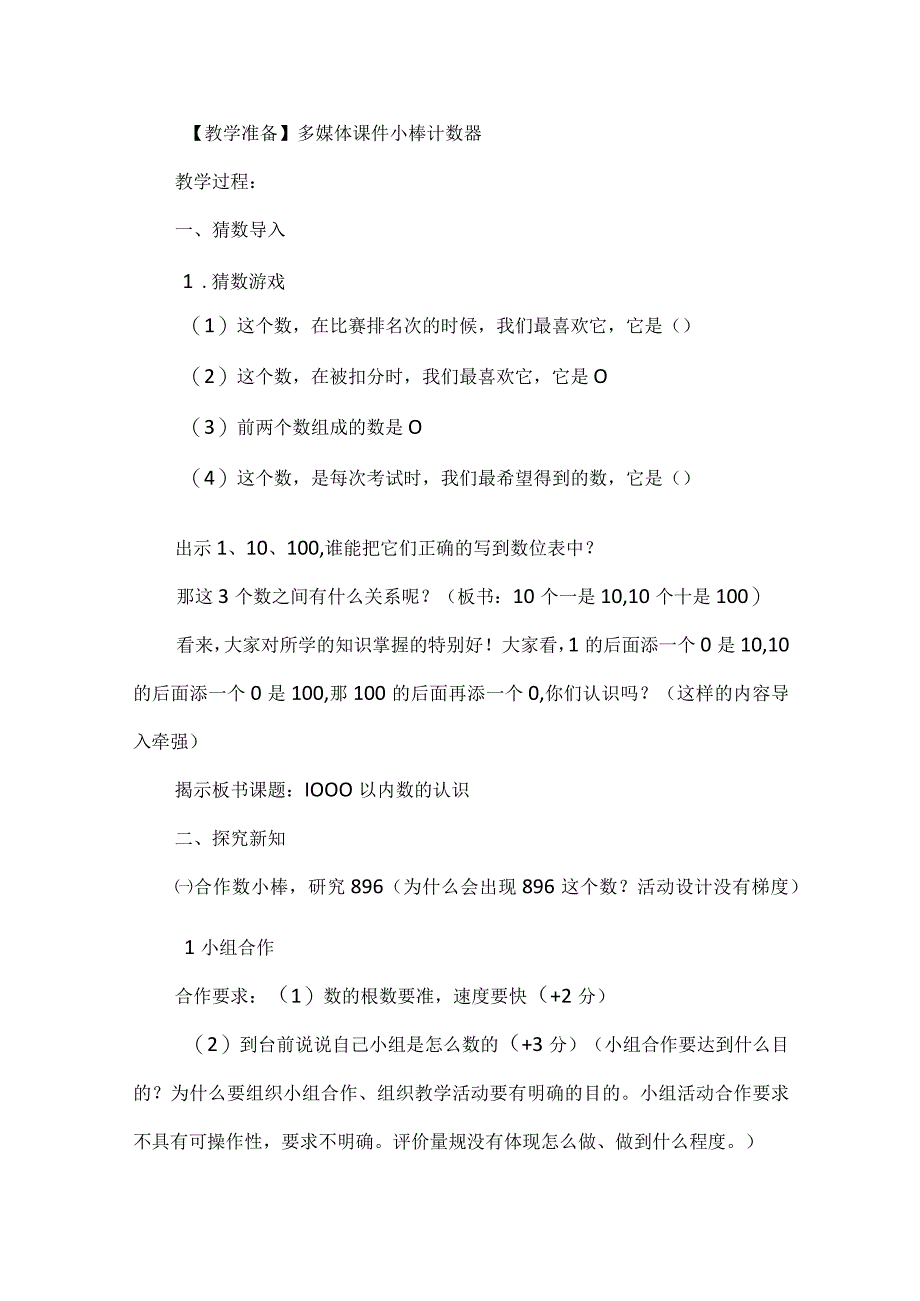 【教学准备】多媒体课件小棒计数器

教学过程：

一、猜数导入

1．猜数游戏

（1）这个数，在比赛排名次的时候，我们最喜欢它，它是（）

（2）这个数，在被扣分时，我们最喜欢它，它是O

（3）前两个数组成的数是O

（4）这个数，是每次考试时，我们最希望得到的数，它是（）

出示1、10、100,谁能把它们正确的写到数位表中？

那这3个数之间有什么关系呢？（板书：10个一是10,10个十是100）

看来，大家对所学的知识掌握的特别好！大家看，1的后面添一个0是10,10的后面添一个0是100,那100的后面再添一个0,你们认识吗？（这样的内容导入牵强）

揭示板书课题：IOOO以内数的认识

二、探究新知

㈠合作数小棒，研究896（为什么会出现896这个数？活动设计没有梯度）

1小组合作

合作要求：（1）数的根数要准，速度要快（+2分）

（2）到台前说说自己小组是怎么数的（+3分）（小组合作要达到什么目的？为什么要组织小组合作、组织教学活动要有明确的目的。小组活动合作要求不具有可操作性，要求不明确。评价量规没有体现怎么做、做到什么程度。）